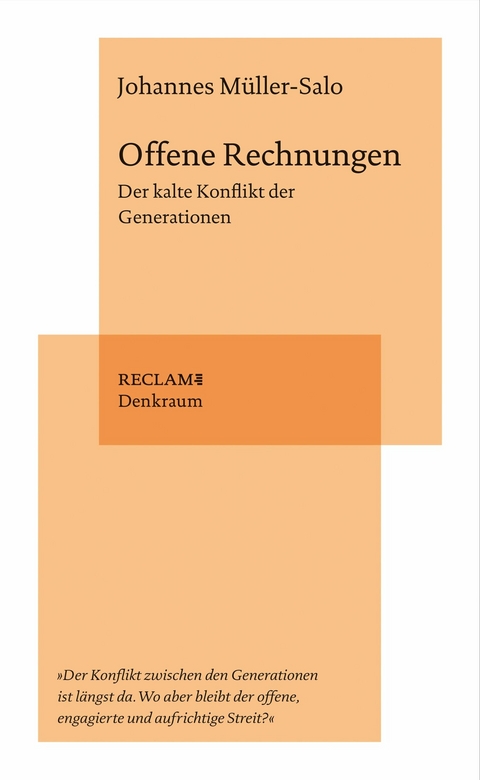 Johannes Müller-Salo

Offene Rechnungen

Der kalte Konflikt der Generationen

RECLAM
Denkraum

»Der Konflikt zwischen den Generationen ist längst da. Wo aber bleibt der offene, engagierte und aufrichtige Streit?«